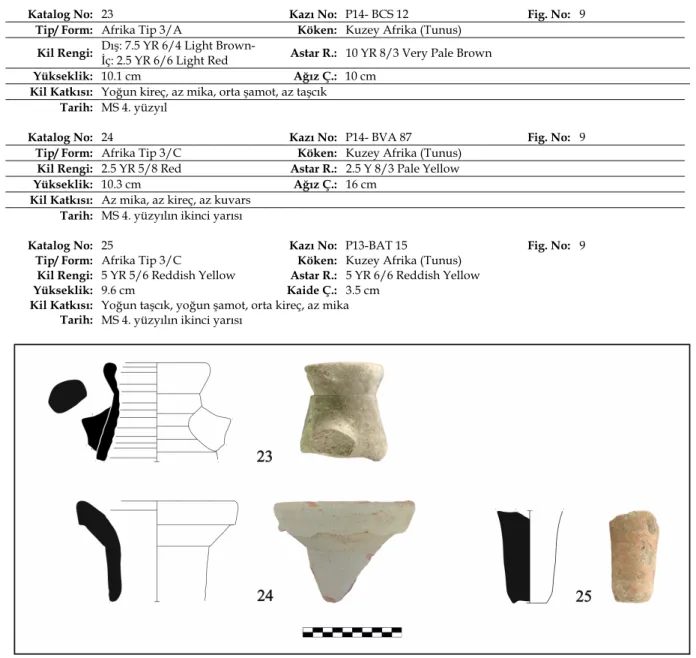 Katalog No: 23
Kazı No: P14- BCS 12
Fig. No: 9
Tip/ Form: Afrika Tip 3/A
Köken: Kuzey Afrika (Tunus)
Kil Rengi: Dış: 7.5 YR 6/4 Light Brown-
İç: 2.5 YR 6/6 Light Red
Astar R.: 10 YR 8/3 Very Pale Brown
Yükseklik: 10.1 cm
Ağız Ç.: 10 cm
Kil Katkısı: Yoğun kireç, az mika, orta şamot, az taşcık
Tarih: MS 4. yüzyıl

Katalog No: 24
Kazı No: P14- BVA 87
Fig. No: 9
Tip/ Form: Afrika Tip 3/C
Köken: Kuzey Afrika (Tunus)
Kil Rengi: 2.5 YR 5/8 Red
Astar R.: 2.5 Y 8/3 Pale Yellow
Yükseklik: 10.3 cm
Ağız Ç.: 16 cm
Kil Katkısı: Az mika, az kireç, az kuvars
Tarih: MS 4. yüzyılın ikinci yarısı

Katalog No: 25
Kazı No: P13-BAT 15
Fig. No: 9
Tip/ Form: Afrika Tip 3/C
Köken: Kuzey Afrika (Tunus)
Kil Rengi: 5 YR 5/6 Reddish Yellow
Astar R.: 5 YR 6/6 Reddish Yellow
Yükseklik: 9.6 cm
Kaide Ç.: 3.5 cm
Kil Katkısı: Yoğun taşcık, yoğun şamot, orta kireç, az mika
Tarih: MS 4. yüzyılın ikinci yarısı

23

24

25